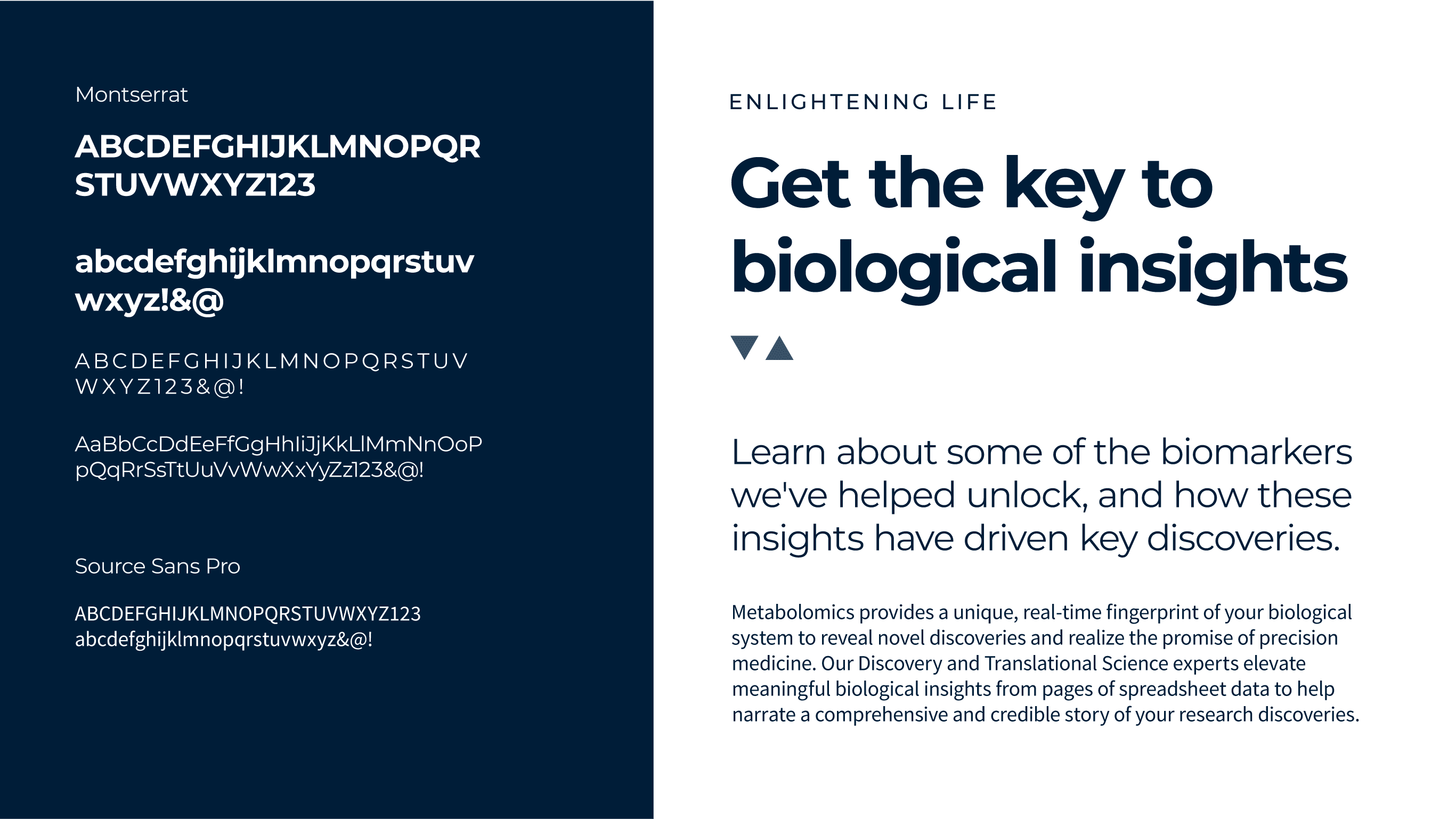 Montserrat

ABCDEFGHIJKLMNOPQR STUVWXYZ123

abcdefghijklmnopqrstuv wxyz!&@

ABCDEFGHIJKLMNOPQRSTUV WXYZ123&@!

AaBbCcDdEeFfGgHhIiJjKkLlMmNnOoP pQqRrSsTtUuVvWwXxYyZz123&@!

Source Sans Pro

ABCDEFGHIJKLMNOPQRSTUVWXYZ123 abcdefghijklmnopqrstuvwxyz&@!

ENLIGHTENING LIFE

Get the key to biological insights

Learn about some of the biomarkers we've helped unlock, and how these insights have driven key discoveries.

Metabolomics provides a unique, real-time fingerprint of your biological system to reveal novel discoveries and realize the promise of precision medicine. Our Discovery and Translational Science experts elevate meaningful biological insights from pages of spreadsheet data to help narrate a comprehensive and credible story of your research discoveries.